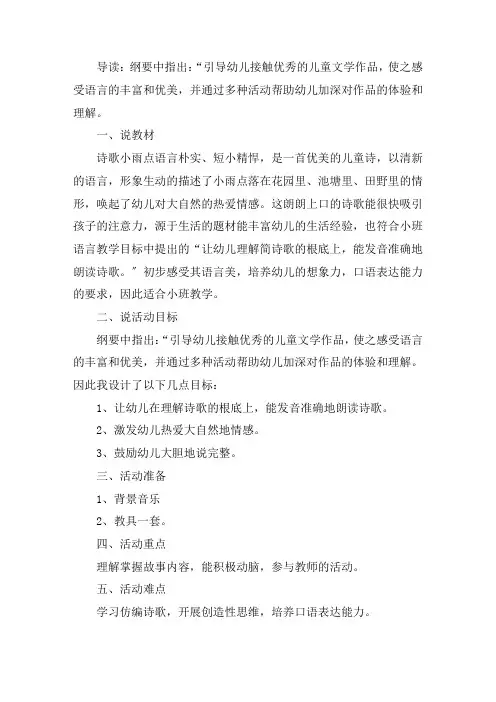 导读：纲要中指出：“引导幼儿接触优秀的儿童文学作品，使之感受语言的丰富和优美，并通过多种活动帮助幼儿加深对作品的体验和理解。

一、说教材

诗歌小雨点语言朴实、短小精悍，是一首优美的儿童诗，以清新的语言，形象生动的描述了小雨点落在花园里、池塘里、田野里的情形，唤起了幼儿对大自然的热爱情感。这朗朗上口的诗歌能很快吸引孩子的注意力，源于生活的题材能丰富幼儿的生活经验，也符合小班语言教学目标中提出的“让幼儿理解简诗歌的根底上，能发音准确地朗读诗歌。”初步感受其语言美，培养幼儿的想象力，口语表达能力的要求，因此适合小班教学。

二、说活动目标

纲要中指出：“引导幼儿接触优秀的儿童文学作品，使之感受语言的丰富和优美，并通过多种活动帮助幼儿加深对作品的体验和理解。因此我设计了以下几点目标：

1、让幼儿在理解诗歌的根底上，能发音准确地朗读诗歌。

2、激发幼儿热爱大自然地情感。

3、鼓励幼儿大胆地说完整。

三、活动准备

1、背景音乐

2、教具一套。

四、活动重点

理解掌握故事内容，能积极动脑，参与教师的活动。

五、活动难点

学习仿编诗歌，开展创造性思维，培养口语表达能力。